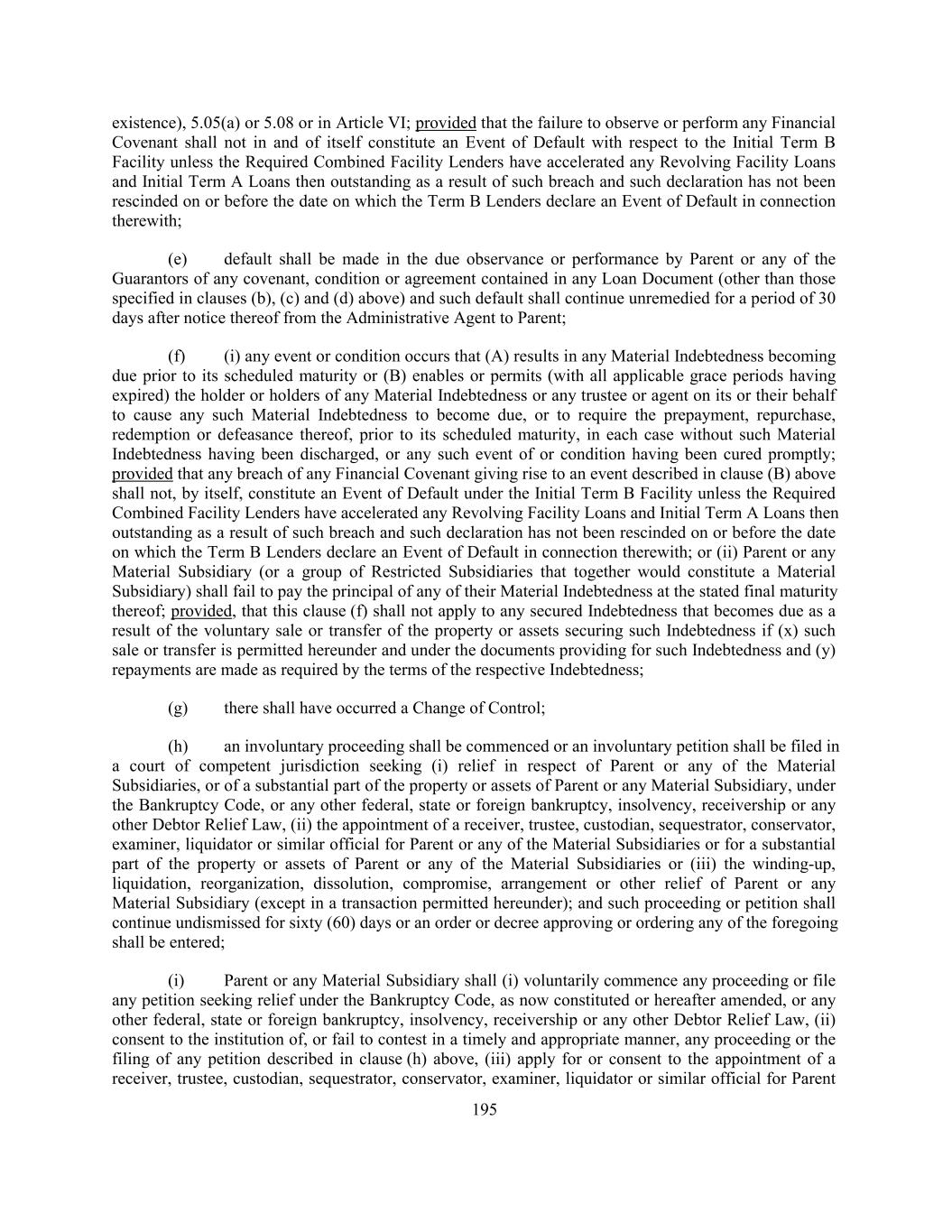 existence), 5.05(a) or 5.08 or in Article VI; provided that the failure to observe or perform any Financial Covenant shall not in and of itself constitute an Event of Default with respect to the Initial Term B Facility unless the Required Combined Facility Lenders have accelerated any Revolving Facility Loans and Initial Term A Loans then outstanding as a result of such breach and such declaration has not been rescinded on or before the date on which the Term B Lenders declare an Event of Default in connection therewith;

(e) default shall be made in the due observance or performance by Parent or any of the Guarantors of any covenant, condition or agreement contained in any Loan Document (other than those specified in clauses (b), (c) and (d) above) and such default shall continue unremedied for a period of 30 days after notice thereof from the Administrative Agent to Parent;

(f) (i) any event or condition occurs that (A) results in any Material Indebtedness becoming due prior to its scheduled maturity or (B) enables or permits (with all applicable grace periods having expired) the holder or holders of any Material Indebtedness or any trustee or agent on its or their behalf to cause any such Material Indebtedness to become due, or to require the prepayment, repurchase, redemption or defeasance thereof, prior to its scheduled maturity, in each case without such Material Indebtedness having been discharged, or any such event of or condition having been cured promptly; provided that any breach of any Financial Covenant giving rise to an event described in clause (B) above shall not, by itself, constitute an Event of Default under the Initial Term B Facility unless the Required Combined Facility Lenders have accelerated any Revolving Facility Loans and Initial Term A Loans then outstanding as a result of such breach and such declaration has not been rescinded on or before the date on which the Term B Lenders declare an Event of Default in connection therewith; or (ii) Parent or any Material Subsidiary (or a group of Restricted Subsidiaries that together would constitute a Material Subsidiary) shall fail to pay the principal of any of their Material Indebtedness at the stated final maturity thereof; provided, that this clause (f) shall not apply to any secured Indebtedness that becomes due as a result of the voluntary sale or transfer of the property or assets securing such Indebtedness if (x) such sale or transfer is permitted hereunder and under the documents providing for such Indebtedness and (y) repayments are made as required by the terms of the respective Indebtedness;

(g) there shall have occurred a Change of Control;

(h) an involuntary proceeding shall be commenced or an involuntary petition shall be filed in a court of competent jurisdiction seeking (i) relief in respect of Parent or any of the Material Subsidiaries, or of a substantial part of the property or assets of Parent or any Material Subsidiary, under the Bankruptcy Code, or any other federal, state or foreign bankruptcy, insolvency, receivership or any other Debtor Relief Law, (ii) the appointment of a receiver, trustee, custodian, sequestrator, conservator, examiner, liquidator or similar official for Parent or any of the Material Subsidiaries or for a substantial part of the property or assets of Parent or any of the Material Subsidiaries or (iii) the winding-up, liquidation, reorganization, dissolution, compromise, arrangement or other relief of Parent or any Material Subsidiary (except in a transaction permitted hereunder); and such proceeding or petition shall continue undismissed for sixty (60) days or an order or decree approving or ordering any of the foregoing shall be entered;

(i) Parent or any Material Subsidiary shall (i) voluntarily commence any proceeding or file any petition seeking relief under the Bankruptcy Code, as now constituted or hereafter amended, or any other federal, state or foreign bankruptcy, insolvency, receivership or any other Debtor Relief Law, (ii) consent to the institution of, or fail to contest in a timely and appropriate manner, any proceeding or the filing of any petition described in clause (h) above, (iii) apply for or consent to the appointment of a receiver, trustee, custodian, sequestrator, conservator, examiner, liquidator or similar official for Parent

195